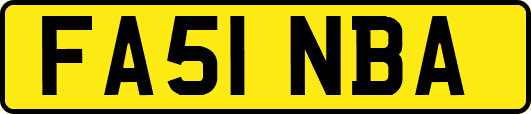 FA51 NBA